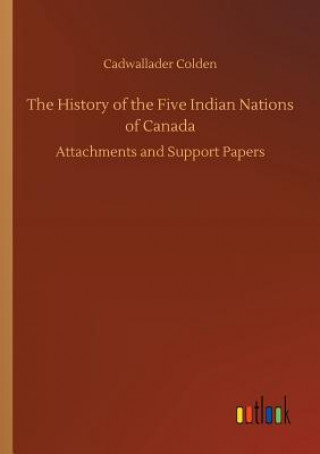 Cadwallader Colden

The History of the Five Indian Nations of Canada

Attachments and Support Papers

outlook